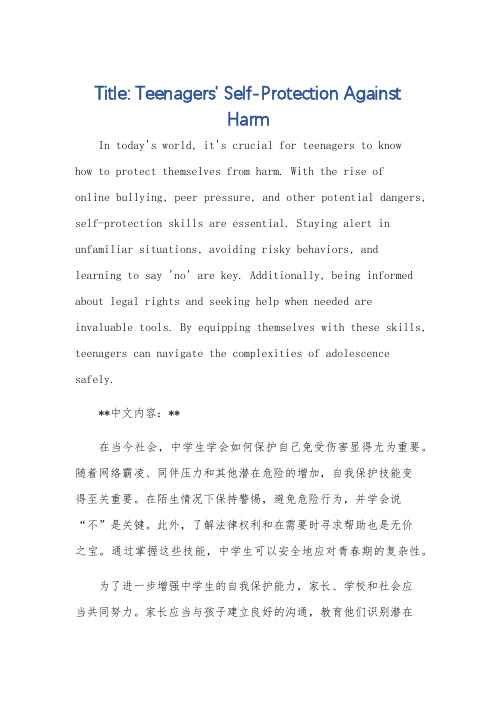 Title: Teenagers' Self-Protection Against Harm

In today's world, it's crucial for teenagers to know how to protect themselves from harm. With the rise of online bullying, peer pressure, and other potential dangers, self-protection skills are essential. Staying alert in unfamiliar situations, avoiding risky behaviors, and learning to say 'no' are key. Additionally, being informed about legal rights and seeking help when needed are invaluable tools. By equipping themselves with these skills, teenagers can navigate the complexities of adolescence safely.

**中文内容：**

在当今社会，中学生学会如何保护自己免受伤害显得尤为重要。随着网络霸凌、同伴压力和其他潜在危险的增加，自我保护技能变得至关重要。在陌生情况下保持警惕，避免危险行为，并学会说“不”是关键。此外，了解法律权利和在需要时寻求帮助也是无价之宝。通过掌握这些技能，中学生可以安全地应对青春期的复杂性。

为了进一步增强中学生的自我保护能力，家长、学校和社会应当共同努力。家长应当与孩子建立良好的沟通，教育他们识别潜在